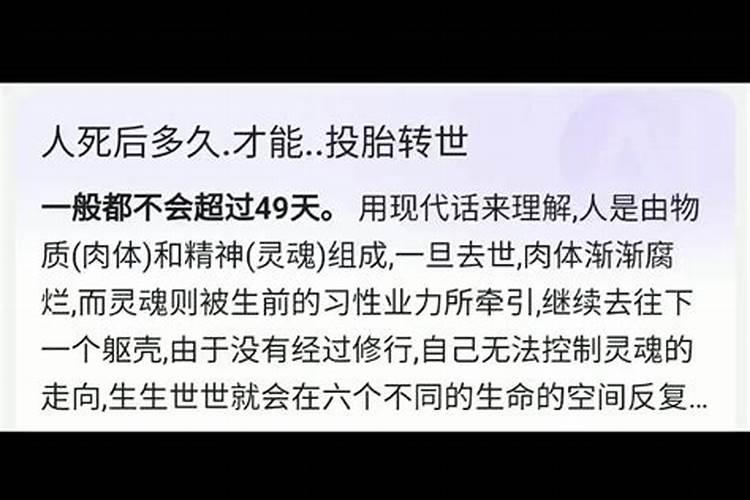 人死后多久..才能..投胎转世

一般都不会超过49天。 用现代话来理解,人是由物质(肉体)和精神(灵魂)组成,一旦去世,肉体渐渐腐烂,而灵魂则被生前的习性业力所牵引,继续去往下一个躯壳,由于没有经过修行,自己无法控制灵魂的走向,生生世世就会在六个不同的生命的空间反复...